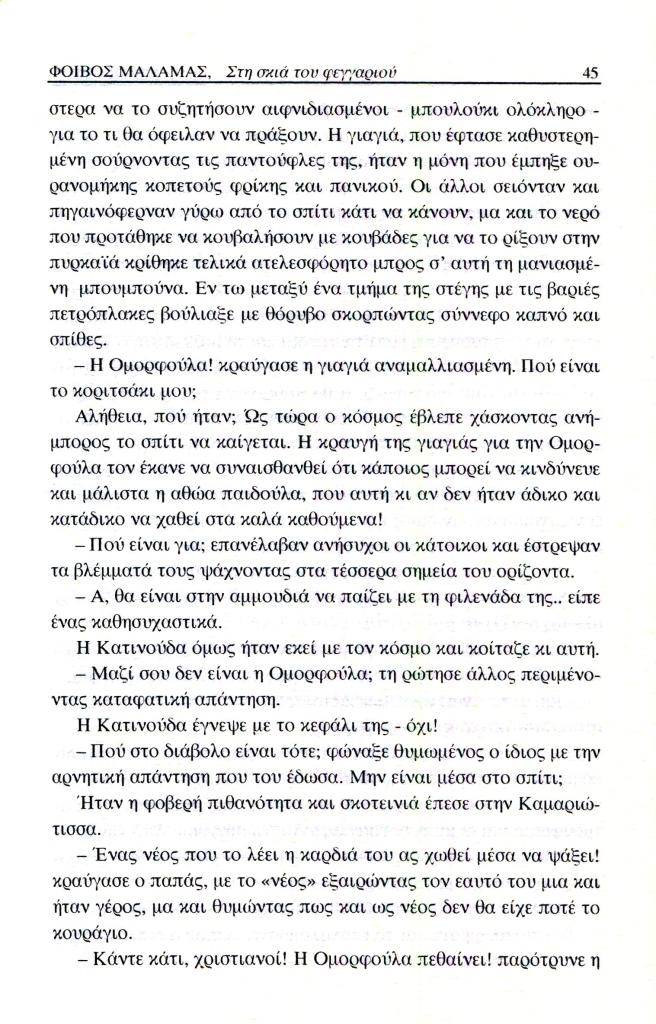 ΦΟΙΒΟΣ ΜΑΛΑΜΑΣ, Στη σκιά του φεγγαριού 45

στερα να το συζητήσουν αιφνιδιασμένοι - μπουλούκι ολόκληρο - για το τι θα όφειλαν να πράξουν. Η γιαγιά, που έφτασε καθυστερημένη σούρνοντας τις παντούφλες της, ήταν η μόνη που έμπηξε ουρανομήκης κοπετούς φρίκης και πανικού. Οι άλλοι σειόνταν και πηγαινόφερναν γύρω από το σπίτι κάτι να κάνουν, μα και το νερό που προτάθηκε να κουβαλήσουν με κουβάδες για να το ρίξουν στην πυρκαϊά κρίθηκε τελικά ατελεσφόρητο μπρος σ' αυτή τη μανιασμένη μπουμπούνα. Εν τω μεταξύ ένα τμήμα της στέγης με τις βαριές πετρόπλακες βούλιαξε με θόρυβο σκορπώντας σύννεφο καπνό και σπίθες.

– Η Ομορφούλα! κραύγασε η γιαγιά αναμαλλιασμένη. Πού είναι το κοριτσάκι μου;

Αλήθεια, πού ήταν; Ως τώρα ο κόσμος έβλεπε χάσκοντας ανήμπορος το σπίτι να καίγεται. Η κραυγή της γιαγιάς για την Ομορφούλα τον έκανε να συναισθανθεί ότι κάποιος μπορεί να κινδύνευε και μάλιστα η αθώα παιδούλα, που αυτή κι αν δεν ήταν άδικο και κατάδικο να χαθεί στα καλά καθούμενα!

– Πού είναι για; επανέλαβαν ανήσυχοι οι κάτοικοι και έστρεψαν τα βλέμματά τους ψάχνοντας στα τέσσερα σημεία του ορίζοντα.

– Α, θα είναι στην αμμουδιά να παίζει με τη φιλενάδα της.. είπε ένας καθησυχαστικά.

Η Κατινούδα όμως ήταν εκεί με τον κόσμο και κοίταζε κι αυτή.

– Μαζί σου δεν είναι η Ομορφούλα; τη ρώτησε άλλος περιμένοντας καταφατική απάντηση.

Η Κατινούδα έγνεψε με το κεφάλι της - όχι!

– Πού στο διάβολο είναι τότε; φώναξε θυμωμένος ο ίδιος με την αρνητική απάντηση που του έδωσα. Μην είναι μέσα στο σπίτι;

Ήταν η φοβερή πιθανότητα και σκοτεινιά έπεσε στην Καμαριώτισσα.

– Ένας νέος που το λέει η καρδιά του ας χωθεί μέσα να ψάξει! κραύγασε ο παπάς, με το «νέος» εξαιρώντας τον εαυτό του μια και ήταν γέρος, μα και θυμώντας πως και ως νέος δεν θα είχε ποτέ το κουράγιο.

– Κάντε κάτι, χριστιανοί! Η Ομορφούλα πεθαίνει! παρότρυνε η